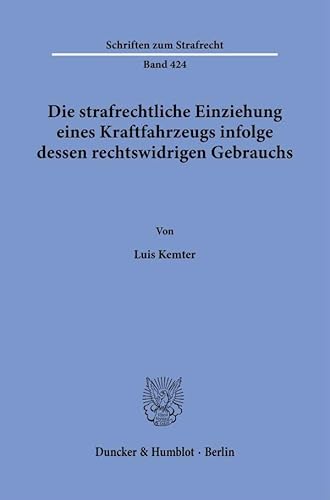 Schriften zum Strafrecht

Band 424

Die strafrechtliche Einziehung eines Kraftfahrzeugs infolge dessen rechtswidrigen Gebrauchs

Von

Luis Kemter

Duncker & Humblot · Berlin